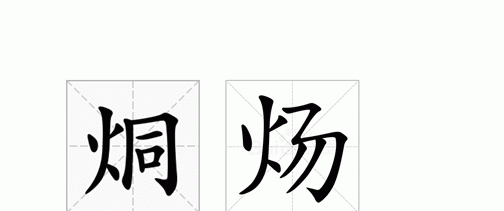 烔炀